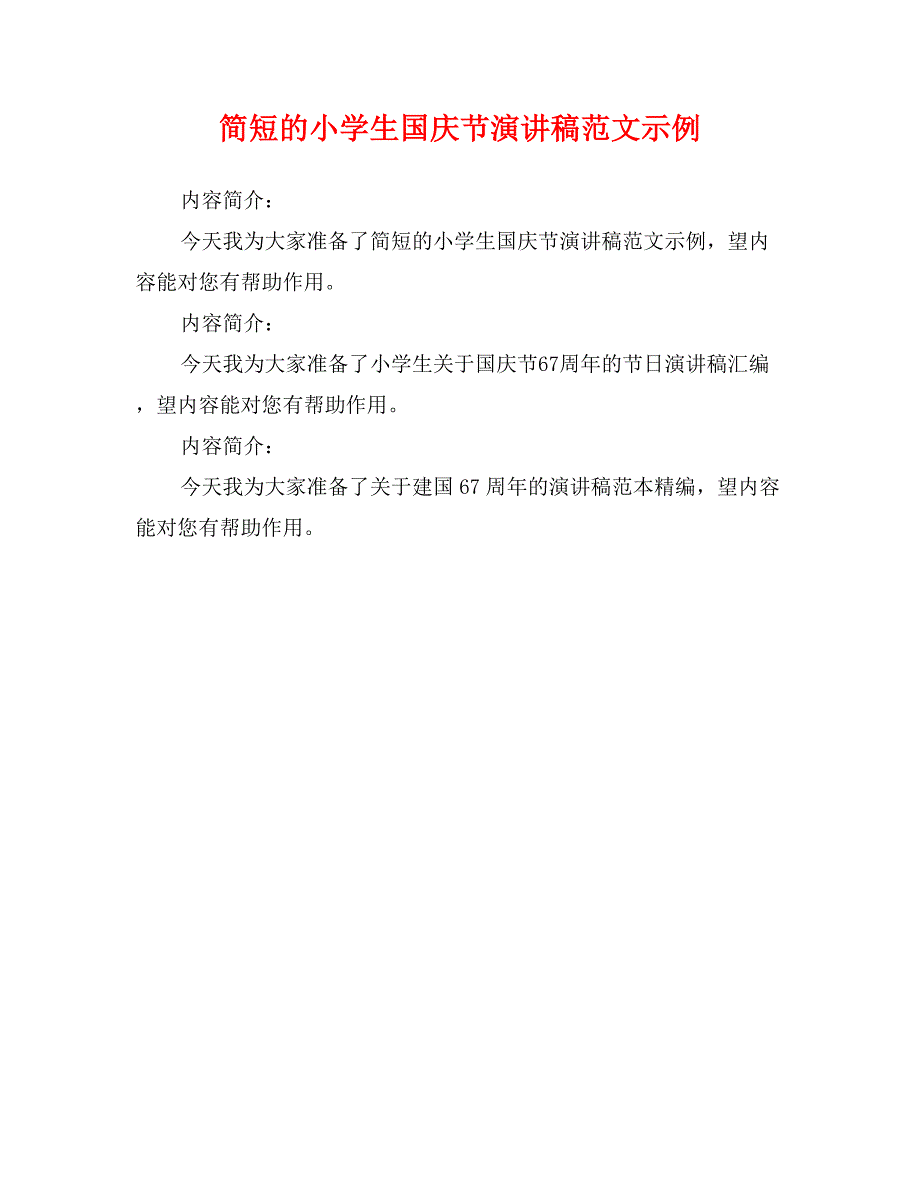 简短的小学生国庆节演讲稿范文示例

内容简介：

今天我为大家准备了简短的小学生国庆节演讲稿范文示例，望内容能对您有帮助作用。

内容简介：

今天我为大家准备了小学生关于国庆节67周年的节日演讲稿汇编，望内容能对您有帮助作用。

内容简介：

今天我为大家准备了关于建国 67 周年的演讲稿范本精编，望内容能对您有帮助作用。